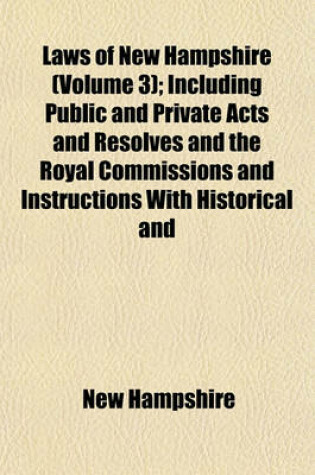 Laws of New Hampshire (Volume 3); Including Public and Private Acts and Resolves and the Royal Commissions and Instructions With Historical and

New Hampshire